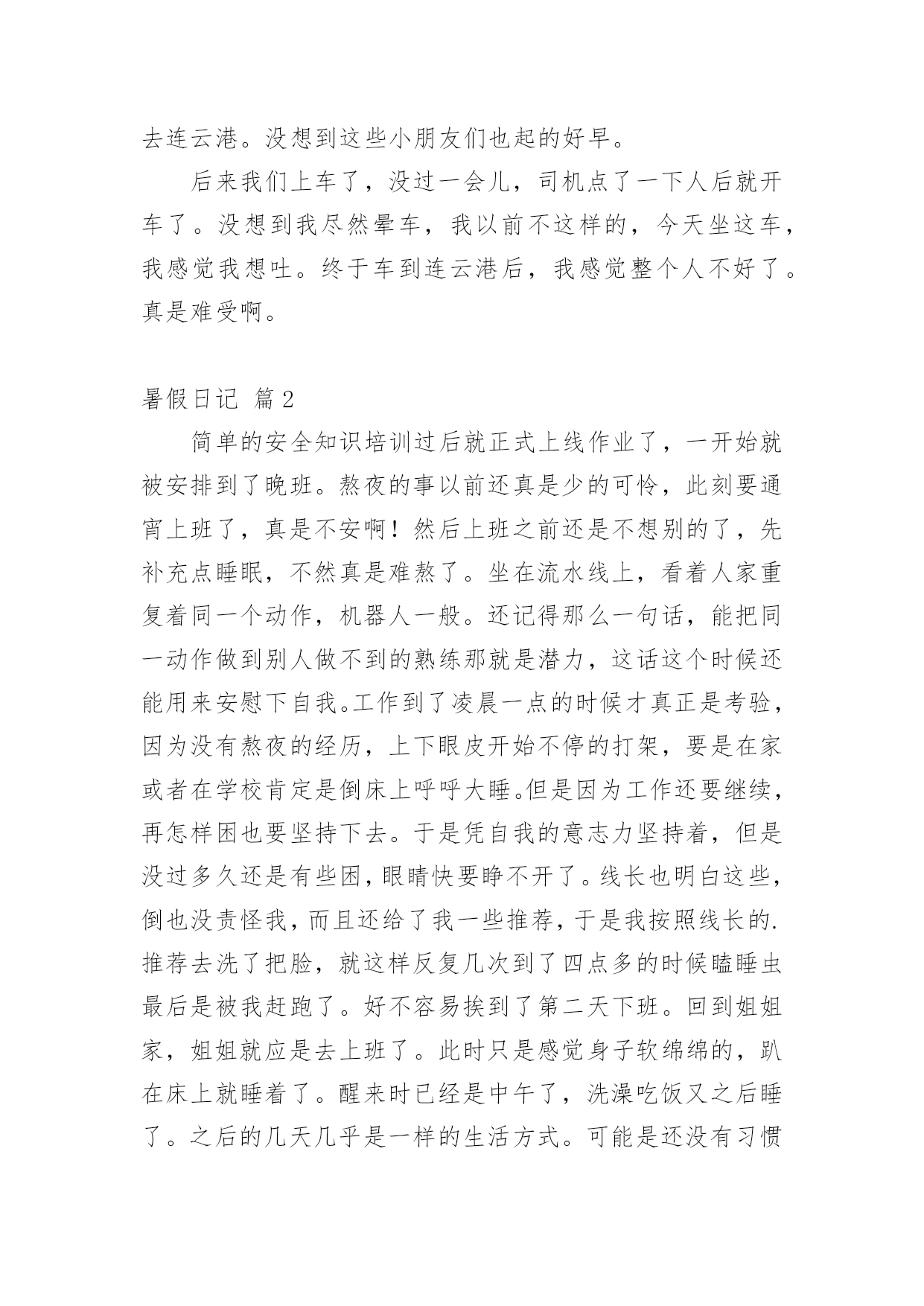 去连云港。没想到这些小朋友们也起的好早。

后来我们上车了，没过一会儿，司机点了一下人后就开车了。没想到我尽然晕车，我以前不这样的，今天坐这车，我感觉我想吐。终于车到连云港后，我感觉整个人不好了。真是难受啊。

暑假日记 篇2

简单的安全知识培训过后就正式上线作业了，一开始就被安排到了晚班。熬夜的事以前还真是少的可怜，此刻要通宵上班了，真是不安啊！然后上班之前还是不想别的了，先补充点睡眠，不然真是难熬了。坐在流水线上，看着人家重复着同一个动作，机器人一般。还记得那么一句话，能把同一动作做到别人做不到的熟练那就是潜力，这话这个时候还能用来安慰下自我。工作到了凌晨一点的时候才真正是考验，因为没有熬夜的经历，上下眼皮开始不停的打架，要是在家或者在学校肯定是倒床上呼呼大睡。但是因为工作还要继续，再怎样困也要坚持下去。于是凭自我的意志力坚持着，但是没过多久还是有些困，眼睛快要睁不开了。线长也明白这些，倒也没责怪我，而且还给了我一些推荐，于是我按照线长的.推荐去洗了把脸，就这样反复几次到了四点多的时候瞌睡虫最后是被我赶跑了。好不容易挨到了第二天下班。回到姐姐家，姐姐就应是去上班了。此时只是感觉身子软绵绵的，趴在床上就睡着了。醒来时已经是中午了，洗澡吃饭又之后睡了。之后的几天几乎是一样的生活方式。可能是还没有习惯